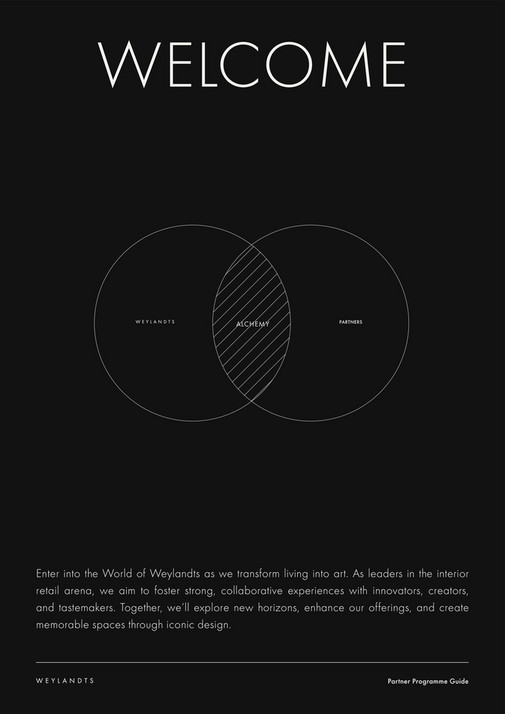 WELCOME

WEYLANDTS

ALCHEMY

PARTNERS

Enter into the World of Weylandts as we transform living into art. As leaders in the interior retail arena, we aim to foster strong, collaborative experiences with innovators, creators, and tastemakers. Together, we'll explore new horizons, enhance our offerings, and create memorable spaces through iconic design.

WEYLANDTS

Partner Programme Guide